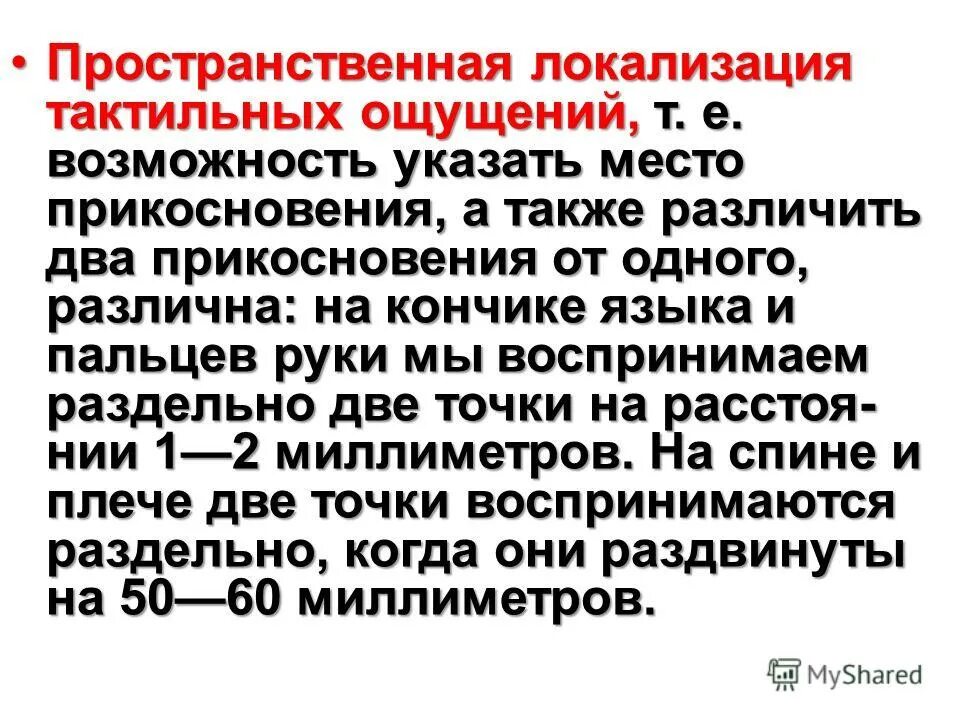 • Пространственная локализация тактильных ощущений, т. е. возможность указать место прикосновения, а также различить два прикосновения от одного, различна: на кончике языка и пальцев руки мы воспринимаем раздельно две точки на расстоянии 1—2 миллиметров. На спине и плече две точки воспринимаются раздельно, когда они раздвинуты на 50—60 миллиметров.

MyShared